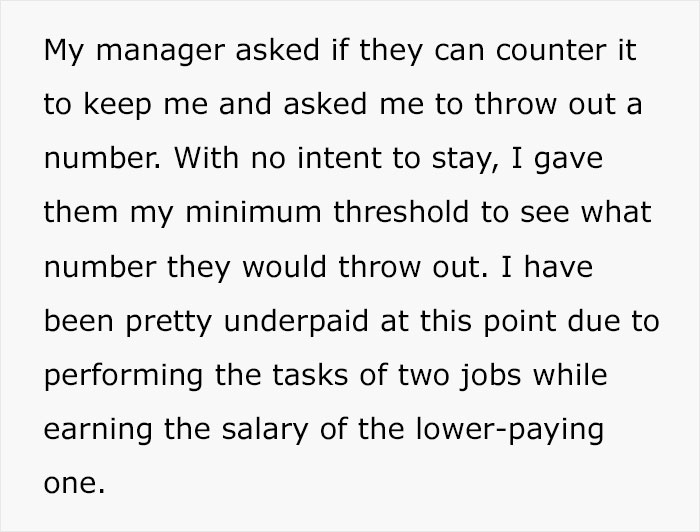 My manager asked if they can counter it to keep me and asked me to throw out a number. With no intent to stay, I gave them my minimum threshold to see what number they would throw out. I have been pretty underpaid at this point due to performing the tasks of two jobs while earning the salary of the lower-paying one.